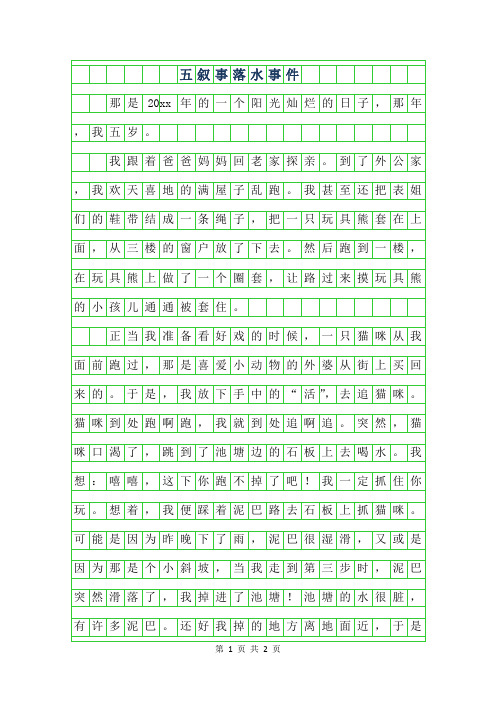 五叙事落水事件

那是20xx年的一个阳光灿烂的日子，那年，我五岁。

我跟着爸爸妈妈回老家探亲。到了外公家，我欢天喜地的满屋子乱跑。我甚至还把表姐们的鞋带结成一条绳子，把一只玩具熊套在上面，从三楼的窗户放了下去。然后跑到一楼，在玩具熊上做了一个圈套，让路过来摸玩具熊的小孩儿通通被套住。

正当我准备看好戏的时候，一只猫咪从我面前跑过，那是喜爱小动物的外婆从街上买回来的。于是，我放下手中的“活”，去追猫咪。猫咪到处跑啊跑，我就到处追啊追。突然，猫咪口渴了，跳到了池塘边的石板上去喝水。我想：嘻嘻，这下你跑不掉了吧！我一定抓住你玩。想着，我便踩着泥巴路去石板上抓猫咪。可能是因为昨晚下了雨，泥巴很湿滑，又或是因为那是个小斜坡，当我走到第三步时，泥巴突然滑落了，我掉进了池塘！池塘的水很脏，有许多泥巴。还好我掉的地方离地面近，于是

第 1 页 共 2 页